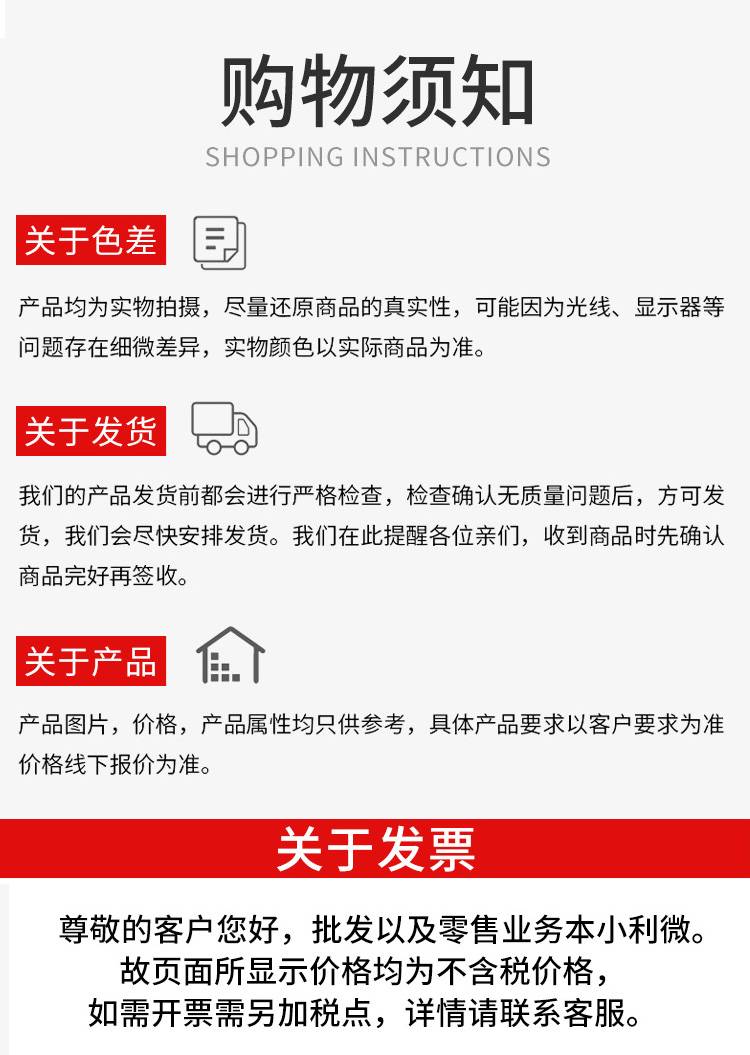 购物须知
SHOPPING INSTRUCTIONS

关于色差

产品均为实物拍摄，尽量还原商品的真实性，可能因为光线、显示器等问题存在细微差异，实物颜色以实际商品为准。

关于发货

我们的产品发货前都会进行严格检查，检查确认无质量问题后，方可发货，我们会尽快安排发货。我们在此提醒各位亲们，收到商品时先确认商品完好再签收。

关于产品

产品图片，价格，产品属性均只供参考，具体产品要求以客户要求为准价格线下报价为准。

关于发票

尊敬的客户您好，批发以及零售业务本小利微。
故页面所显示价格均为不含税价格，
如需开票需另加税点，详情请联系客服。